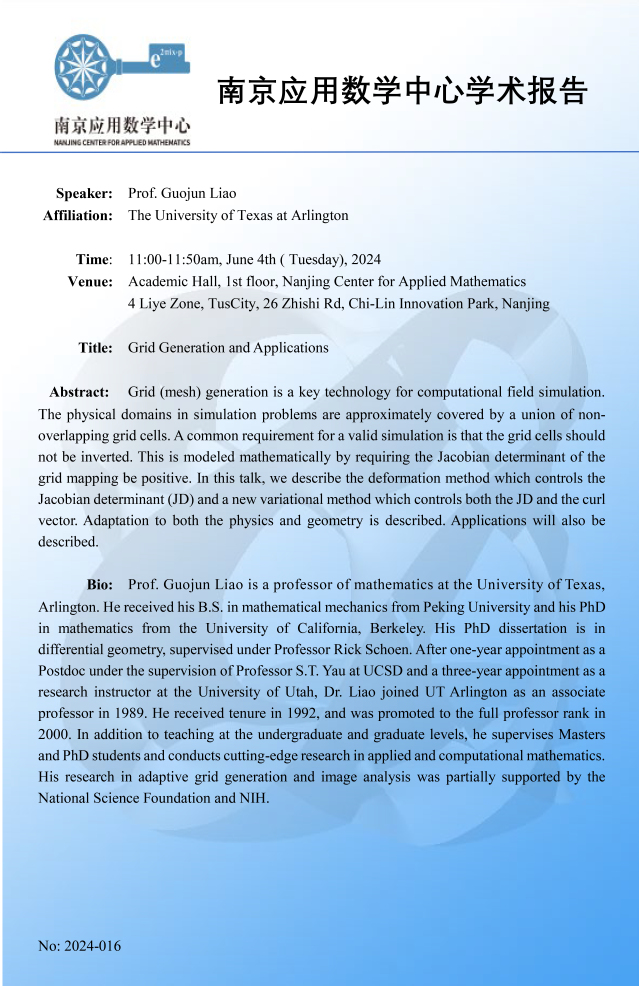 $e^{2\pi i \cdot p}$

南京应用数学中心
NANJING CENTER FOR APPLIED MATHEMATICS

南京应用数学中心学术报告

Speaker: Prof. Guojun Liao
Affiliation: The University of Texas at Arlington

Time: 11:00-11:50am, June 4th ( Tuesday), 2024
Venue: Academic Hall, 1st floor, Nanjing Center for Applied Mathematics
4 Liye Zone, TusCity, 26 Zhishi Rd, Chi-Lin Innovation Park, Nanjing

Title: Grid Generation and Applications

Abstract: Grid (mesh) generation is a key technology for computational field simulation. The physical domains in simulation problems are approximately covered by a union of non-overlapping grid cells. A common requirement for a valid simulation is that the grid cells should not be inverted. This is modeled mathematically by requiring the Jacobian determinant of the grid mapping be positive. In this talk, we describe the deformation method which controls the Jacobian determinant (JD) and a new variational method which controls both the JD and the curl vector. Adaptation to both the physics and geometry is described. Applications will also be described.

Bio: Prof. Guojun Liao is a professor of mathematics at the University of Texas, Arlington. He received his B.S. in mathematical mechanics from Peking University and his PhD in mathematics from the University of California, Berkeley. His PhD dissertation is in differential geometry, supervised under Professor Rick Schoen. After one-year appointment as a Postdoc under the supervision of Professor S.T. Yau at UCSD and a three-year appointment as a research instructor at the University of Utah, Dr. Liao joined UT Arlington as an associate professor in 1989. He received tenure in 1992, and was promoted to the full professor rank in 2000. In addition to teaching at the undergraduate and graduate levels, he supervises Masters and PhD students and conducts cutting-edge research in applied and computational mathematics. His research in adaptive grid generation and image analysis was partially supported by the National Science Foundation and NIH.

No: 2024-016